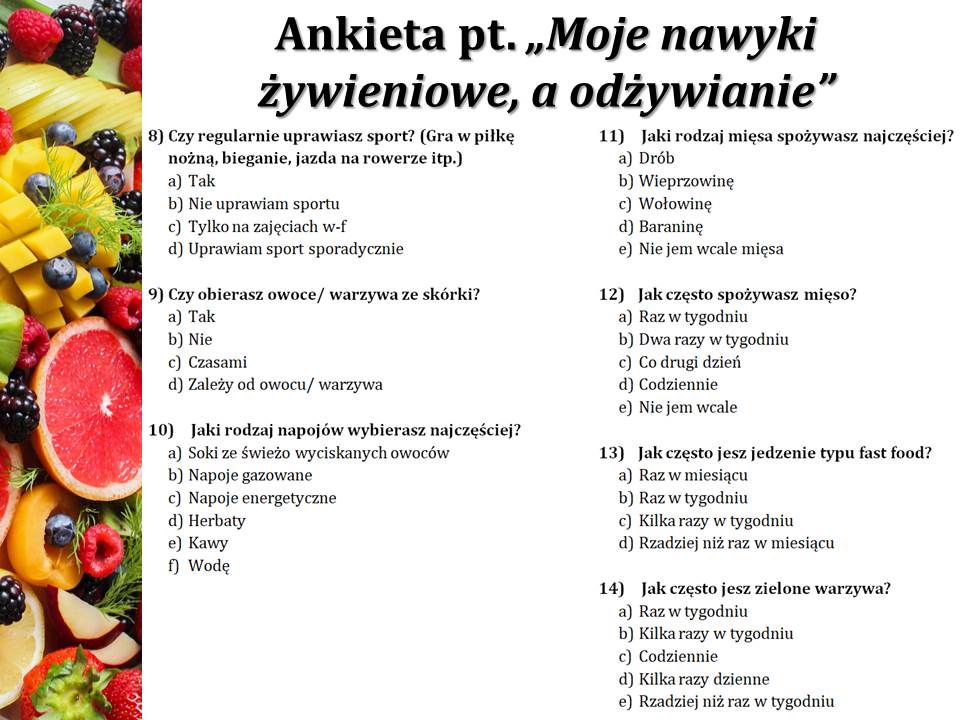 Ankieta pt. „Moje nawyki żywieniowe, a odżywianie”

8) Czy regularnie uprawiasz sport? (Gra w piłkę nożną, bieganie, jazda na rowerze itp.)
a) Tak
b) Nie uprawiam sportu
c) Tylko na zajęciach w-f
d) Uprawiam sport sporadycznie

9) Czy obierasz owoce/ warzywa ze skórki?
a) Tak
b) Nie
c) Czasami
d) Zależy od owocu/ warzywa

10) Jaki rodzaj napojów wybierasz najczęściej?
a) Soki ze świeżo wyciskanych owoców
b) Napoje gazowane
c) Napoje energetyczne
d) Herbaty
e) Kawy
f) Wodę

11) Jaki rodzaj mięsa spożywasz najczęściej?
a) Drób
b) Wieprzowinę
c) Wołowinę
d) Baraninę
e) Nie jem wcale mięsa

12) Jak często spożywasz mięso?
a) Raz w tygodniu
b) Dwa razy w tygodniu
c) Co drugi dzień
d) Codziennie
e) Nie jem wcale

13) Jak często jesz jedzenie typu fast food?
a) Raz w miesiącu
b) Raz w tygodniu
c) Kilka razy w tygodniu
d) Rzadziej niż raz w miesiącu

14) Jak często jesz zielone warzywa?
a) Raz w tygodniu
b) Kilka razy w tygodniu
c) Codziennie
d) Kilka razy dzienne
e) Rzadziej niż raz w tygodniu